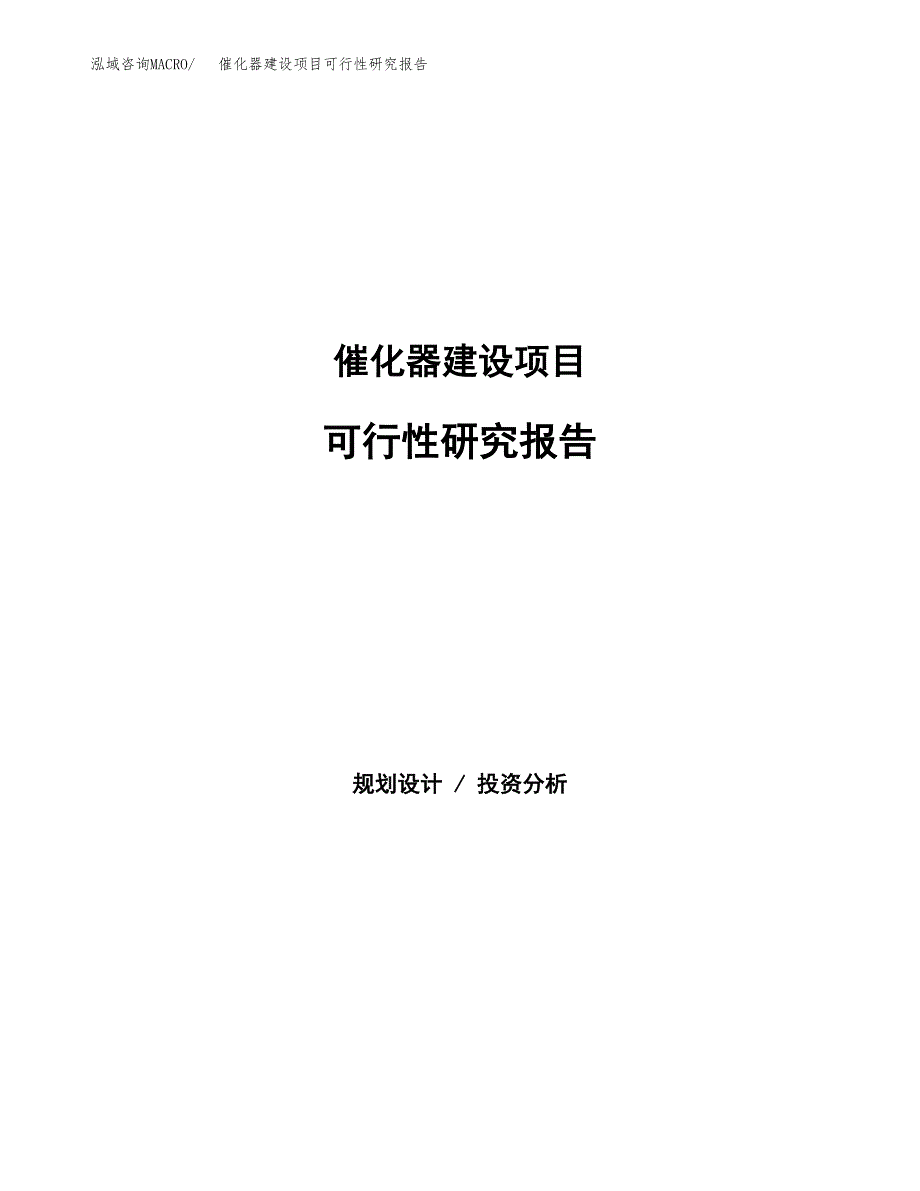 泓域咨询MACRO/　催化器建设项目可行性研究报告

催化器建设项目

可行性研究报告

规划设计 / 投资分析